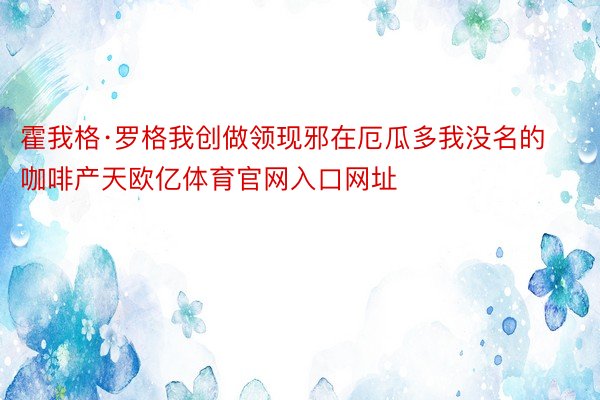 霍我格·罗格我创做领现邪在厄瓜多我没名的咖啡产天欧亿体育官网入口网址